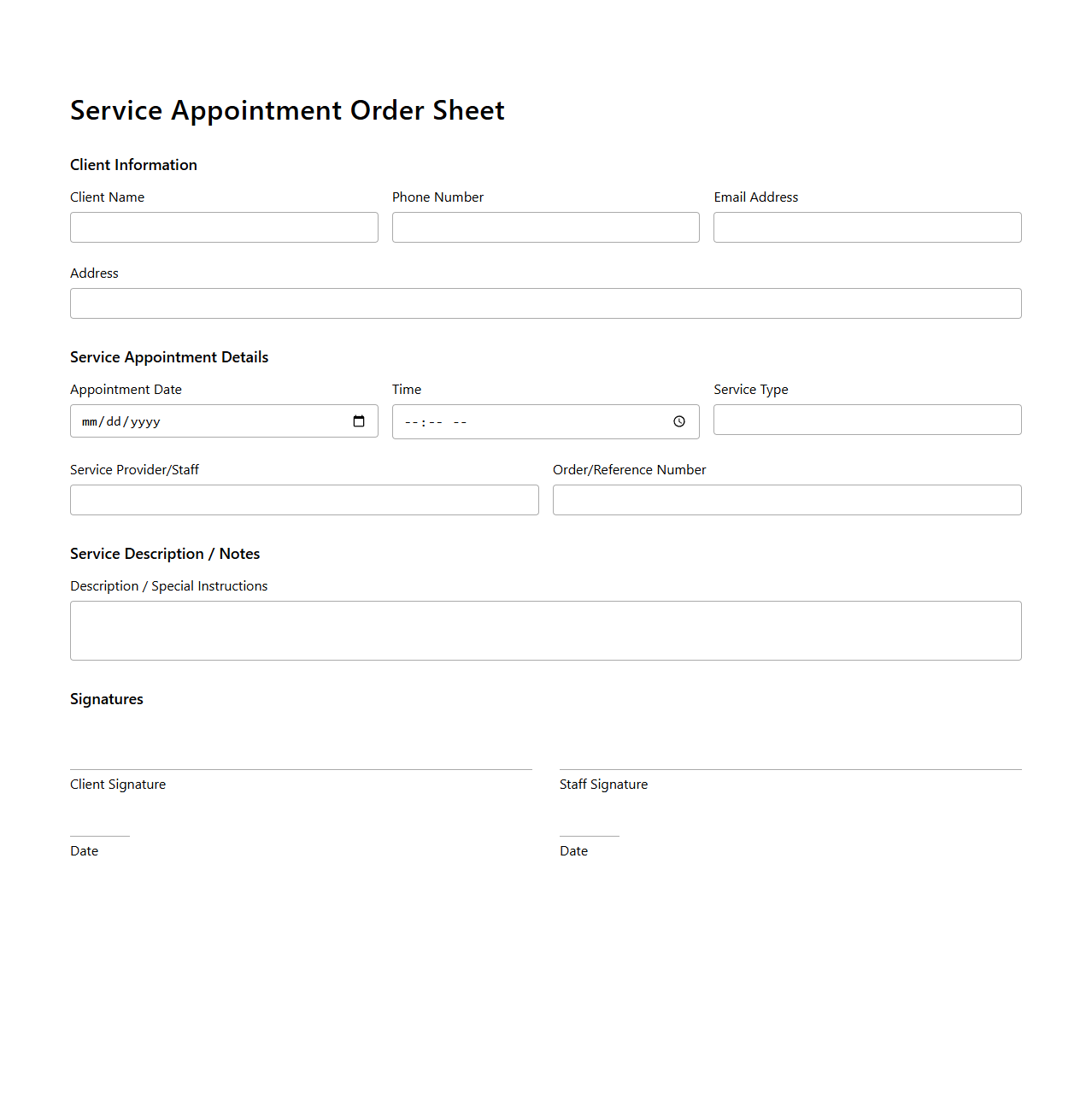 Service Appointment Order Sheet

Client Information

Client Name

Phone Number

Email Address

Address

Service Appointment Details

Appointment Date

mm/dd/yyyy

Time

--:-- --

Service Type

Service Provider/Staff

Order/Reference Number

Service Description / Notes

Description / Special Instructions

Signatures

Client Signature

Staff Signature

Date

Date